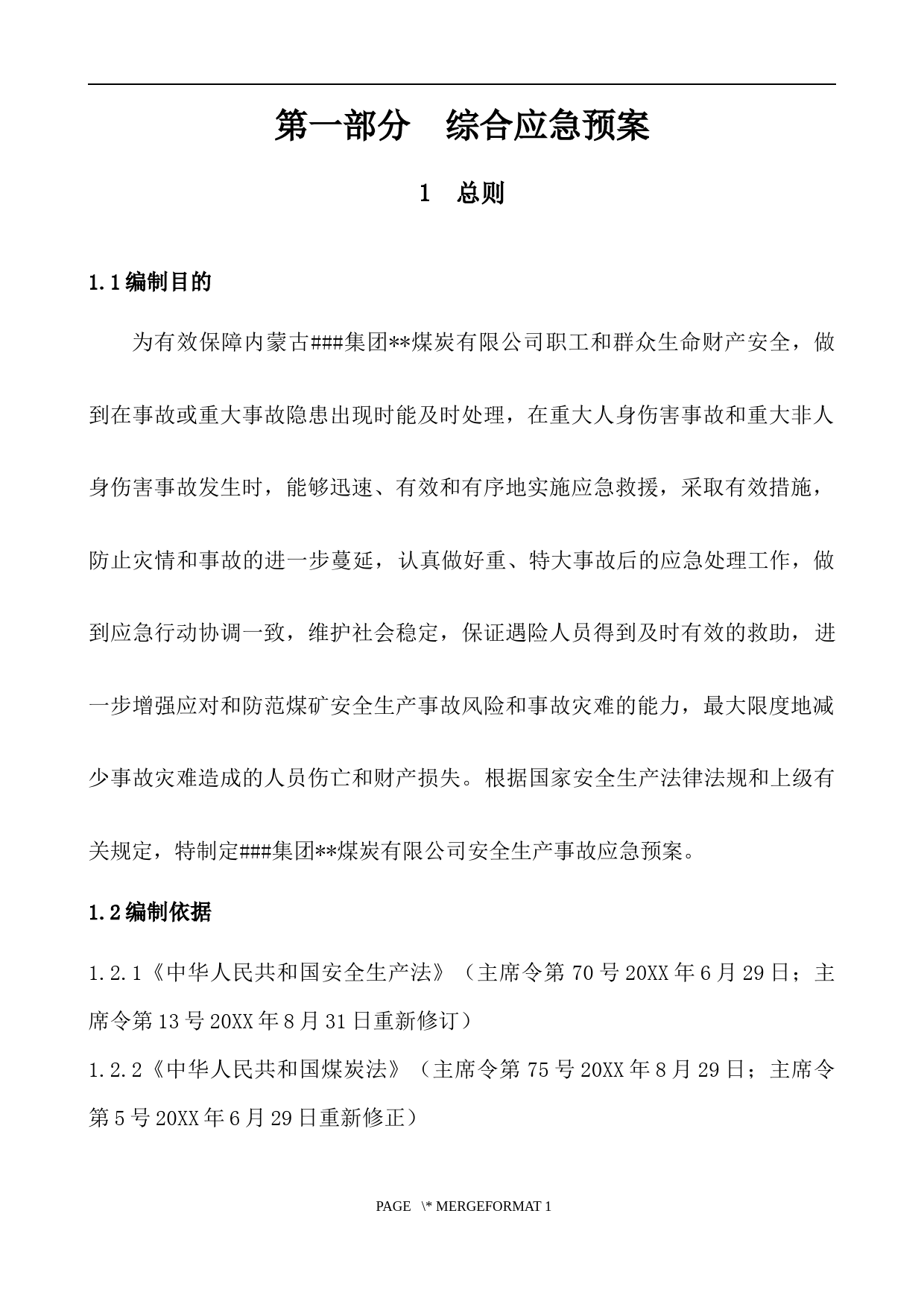 第一部分　综合应急预案

1　总则

1.1编制目的

为有效保障内蒙古###集团**煤炭有限公司职工和群众生命财产安全，做到在事故或重大事故隐患出现时能及时处理，在重大人身伤害事故和重大非人身伤害事故发生时，能够迅速、有效和有序地实施应急救援，采取有效措施，防止灾情和事故的进一步蔓延，认真做好重、特大事故后的应急处理工作，做到应急行动协调一致，维护社会稳定，保证遇险人员得到及时有效的救助，进一步增强应对和防范煤矿安全生产事故风险和事故灾难的能力，最大限度地减少事故灾难造成的人员伤亡和财产损失。根据国家安全生产法律法规和上级有关规定，特制定###集团**煤炭有限公司安全生产事故应急预案。

1.2编制依据

1.2.1《中华人民共和国安全生产法》（主席令第70号20XX年6月29日；主席令第13号20XX年8月31日重新修订）

1.2.2《中华人民共和国煤炭法》（主席令第75号20XX年8月29日；主席令第5号20XX年6月29日重新修正）

PAGE \* MERGEFORMAT 1